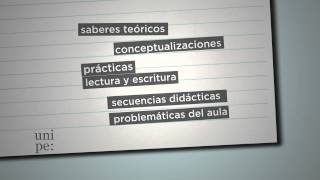 saberes teóricos

conceptualizaciones

prácticas
lectura y escritura

secuencias didácticas
problemáticas del aula

uni
pe: